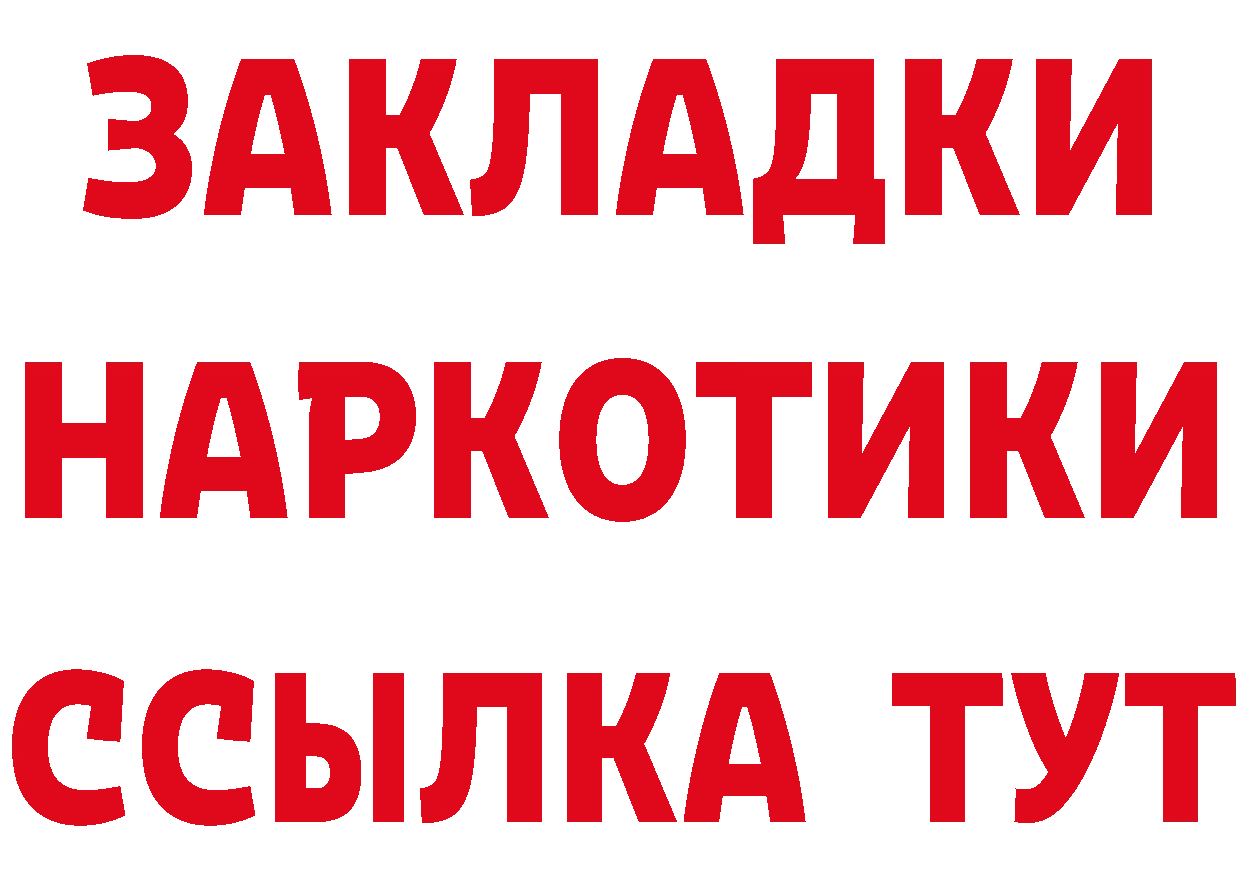 ЗАКЛАДКИ
НАРКОТИКИ
ССЫЛКА ТУТ